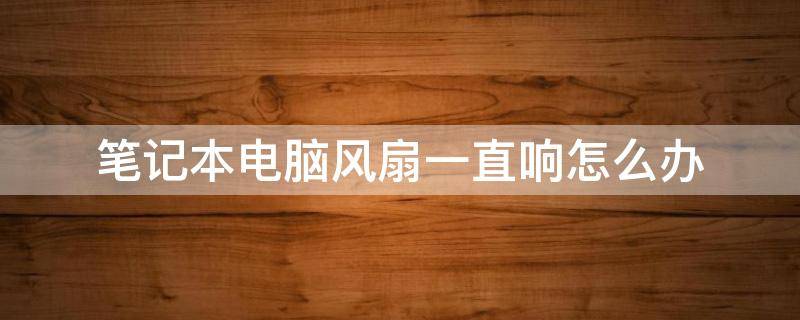 笔记本电脑风扇一直响怎么办